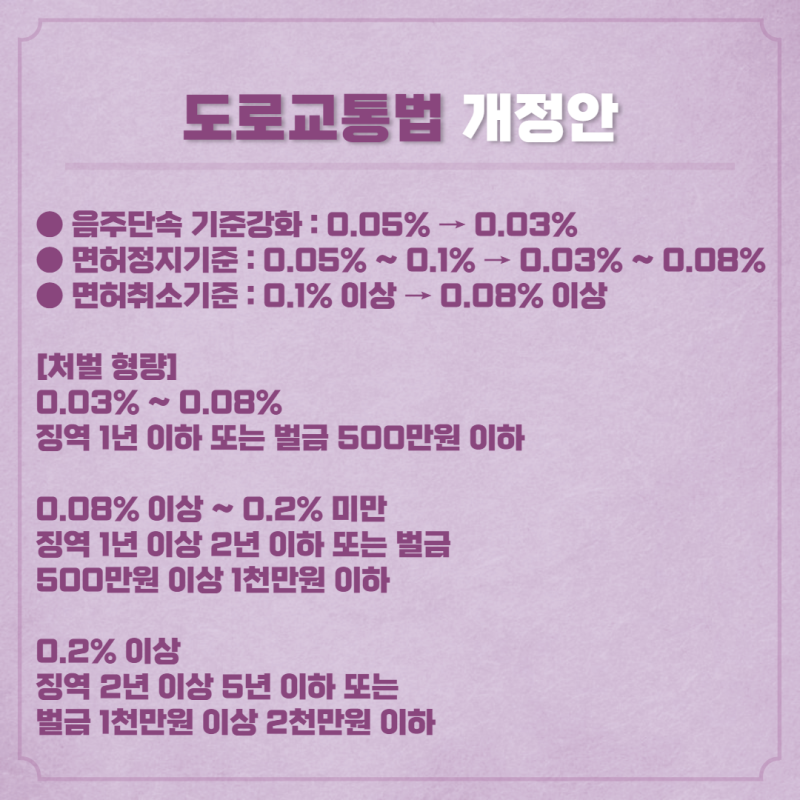 도로교통법 개정안

• 음주단속 기준강화 : 0.05% → 0.03%
• 면허정지기준 : 0.05% ~ 0.1% → 0.03% ~ 0.08%
• 면허취소기준 : 0.1% 이상 → 0.08% 이상

[처벌 형량]
0.03% ~ 0.08%
징역 1년 이하 또는 벌금 500만원 이하

0.08% 이상 ~ 0.2% 미만
징역 1년 이상 2년 이하 또는 벌금
500만원 이상 1천만원 이하

0.2% 이상
징역 2년 이상 5년 이하 또는
벌금 1천만원 이상 2천만원 이하